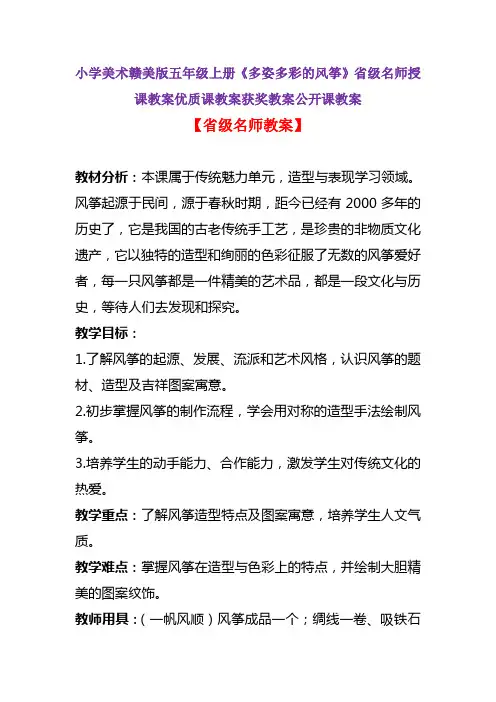 小学美术赣美版五年级上册《多姿多彩的风筝》省级名师授课教案优质课教案获奖教案公开课教案

【省级名师教案】

教材分析：本课属于传统魅力单元，造型与表现学习领域。风筝起源于民间，源于春秋时期，距今已经有 2000 多年的历史了，它是我国的古老传统手工艺，是珍贵的非物质文化遗产，它以独特的造型和绚丽的色彩征服了无数的风筝爱好者，每一只风筝都是一件精美的艺术品，都是一段文化与历史，等待人们去发现和探究。

教学目标：

1.了解风筝的起源、发展、流派和艺术风格，认识风筝的题材、造型及吉祥图案寓意。

2.初步掌握风筝的制作流程，学会用对称的造型手法绘制风筝。

3.培养学生的动手能力、合作能力，激发学生对传统文化的热爱。

教学重点：了解风筝造型特点及图案寓意，培养学生人文气质。

教学难点：掌握风筝在造型与色彩上的特点，并绘制大胆精美的图案纹饰。

教师用具：(一帆风顺)风筝成品一个；绸线一卷、吸铁石